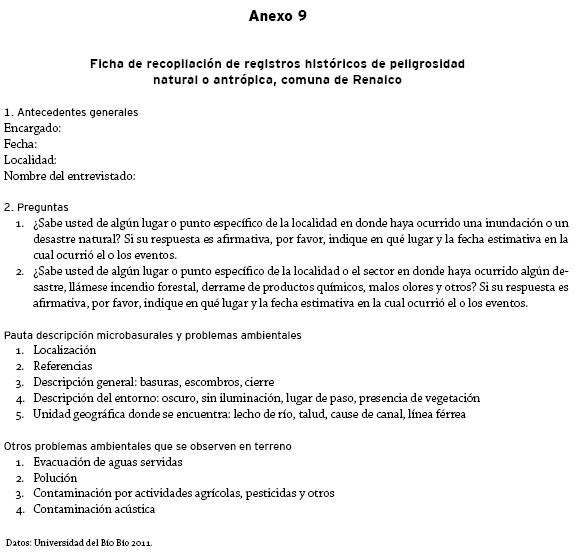 Anexo 9

Ficha de recopilación de registros históricos de peligrosidad natural o antrópica, comuna de Renaico

1. Antecedentes generales
Encargado:
Fecha:
Localidad:
Nombre del entrevistado:

2. Preguntas
1. ¿Sabe usted de algún lugar o punto específico de la localidad en donde haya ocurrido una inundación o un desastre natural? Si su respuesta es afirmativa, por favor, indique en qué lugar y la fecha estimativa en la cual ocurrió el o los eventos.
2. ¿Sabe usted de algún lugar o punto específico de la localidad o el sector en donde haya ocurrido algún desastre, llámese incendio forestal, derrame de productos químicos, malos olores y otros? Si su respuesta es afirmativa, por favor, indique en qué lugar y la fecha estimativa en la cual ocurrió el o los eventos.

Pauta descripción microbasurales y problemas ambientales
1. Localización
2. Referencias
3. Descripción general: basuras, escombros, cierre
4. Descripción del entorno: oscuro, sin iluminación, lugar de paso, presencia de vegetación
5. Unidad geográfica donde se encuentra: lecho de río, talud, cause de canal, línea férrea

Otros problemas ambientales que se observen en terreno
1. Evacuación de aguas servidas
2. Polución
3. Contaminación por actividades agrícolas, pesticidas y otros
4. Contaminación acústica

Datos: Universidad del Bío Bío 2011.